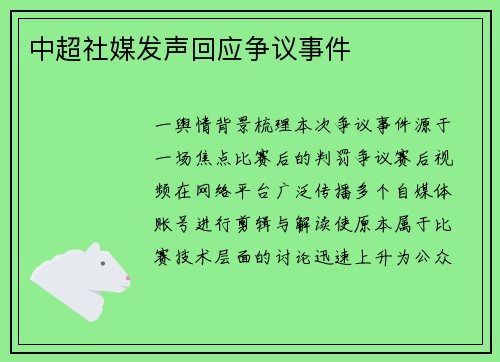 中超社媒发声回应争议事件

一舆情背景梳理本次争议事件源于一场焦点比赛后的判罚争议赛后视频在网络平台广泛传播多个自媒体账号进行剪辑与解读使原本属于比赛技术层面的讨论迅速上升为公众